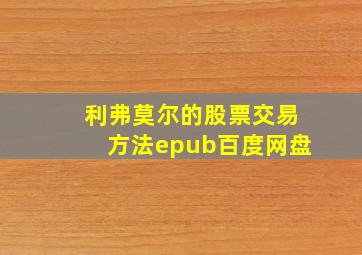 利弗莫尔的股票交易方法epub百度网盘